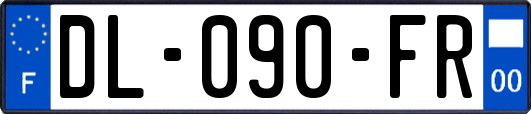 F

DL-090-FR

00